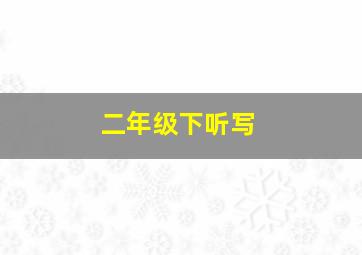 二年级下听写